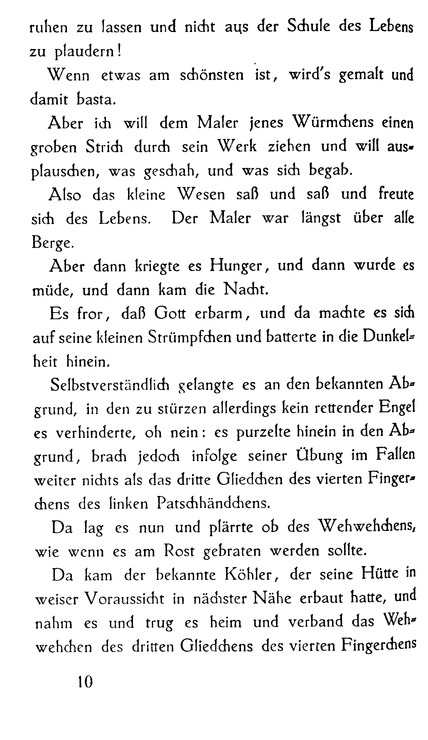 ruhen zu lassen und nicht aus der Schule des Lebens zu plaudern!

Wenn etwas am schönsten ist, wird's gemalt und damit basta.

Aber ich will dem Maler jenes Würmchens einen groben Strich durch sein Werk ziehen und will ausplauschen, was geschah, und was sich begab.

Also das kleine Wesen saß und saß und freute sich des Lebens. Der Maler war längst über alle Berge.

Aber dann kriegte es Hunger, und dann wurde es müde, und dann kam die Nacht.

Es fror, daß Gott erbarm, und da machte es sich auf seine kleinen Strümpfchen und batterte in die Dunkelheit hinein.

Selbstverständlich gelangte es an den bekannten Abgrund, in den zu stürzen allerdings kein rettender Engel es verhinderte, oh nein: es purzelte hinein in den Abgrund, brach jedoch infolge seiner Übung im Fallen weiter nichts als das dritte Gliedchen des vierten Fingerchens des linken Patschhändchens.

Da lag es nun und plärrte ob des Wehwehchens, wie wenn es am Rost gebraten werden sollte.

Da kam der bekannte Köhler, der seine Hütte in weiser Voraussicht in nächster Nähe erbaut hatte, und nahm es und trug es heim und verband das Wehwehchen des dritten Gliedchens des vierten Fingerchens

10